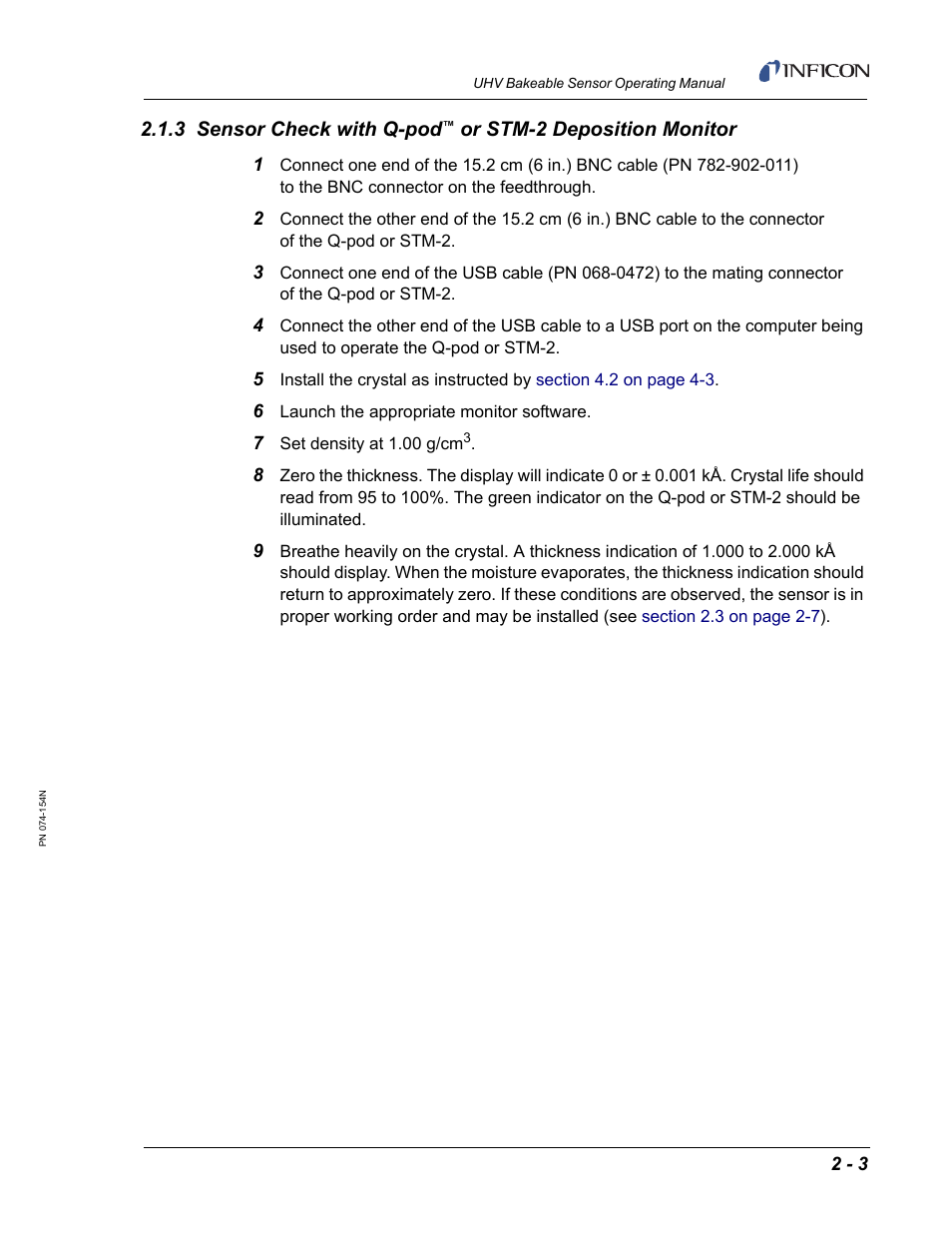 UHV Bakeable Sensor Operating Manual

INFICON

2.1.3 Sensor Check with Q-pod™ or STM-2 Deposition Monitor

1 Connect one end of the 15.2 cm (6 in.) BNC cable (PN 782-902-011) to the BNC connector on the feedthrough.

2 Connect the other end of the 15.2 cm (6 in.) BNC cable to the connector of the Q-pod or STM-2.

3 Connect one end of the USB cable (PN 068-0472) to the mating connector of the Q-pod or STM-2.

4 Connect the other end of the USB cable to a USB port on the computer being used to operate the Q-pod or STM-2.

5 Install the crystal as instructed by section 4.2 on page 4-3.

6 Launch the appropriate monitor software.

7 Set density at 1.00 g/cm$^3$.

8 Zero the thickness. The display will indicate 0 or ± 0.001 kÅ. Crystal life should read from 95 to 100%. The green indicator on the Q-pod or STM-2 should be illuminated.

9 Breathe heavily on the crystal. A thickness indication of 1.000 to 2.000 kÅ should display. When the moisture evaporates, the thickness indication should return to approximately zero. If these conditions are observed, the sensor is in proper working order and may be installed (see section 2.3 on page 2-7).

PN 074-154N

2 - 3